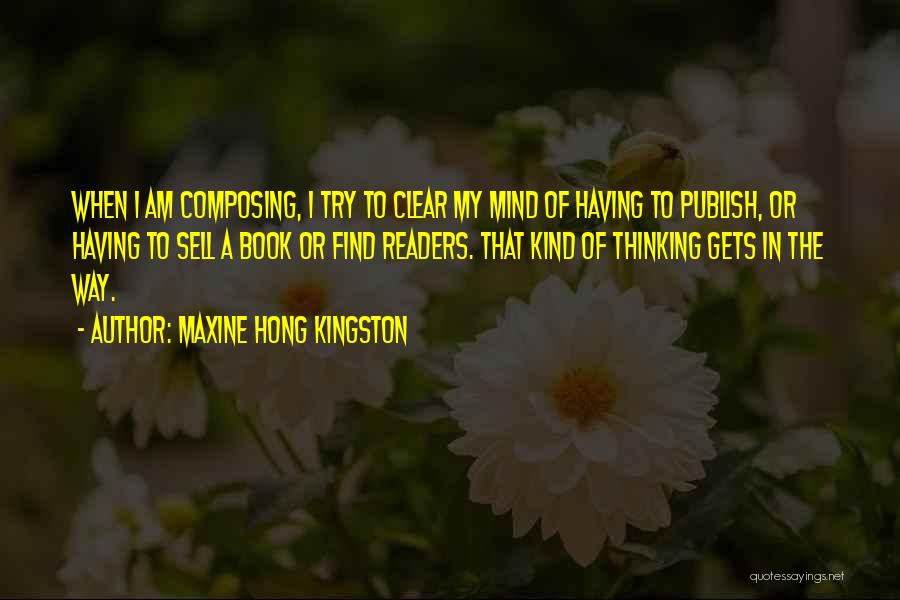 WHEN I AM COMPOSING, I TRY TO CLEAR MY MIND OF HAVING TO PUBLISH, OR HAVING TO SELL A BOOK OR FIND READERS. THAT KIND OF THINKING GETS IN THE WAY.

- AUTHOR: MAXINE HONG KINGSTON

quotessayings.net